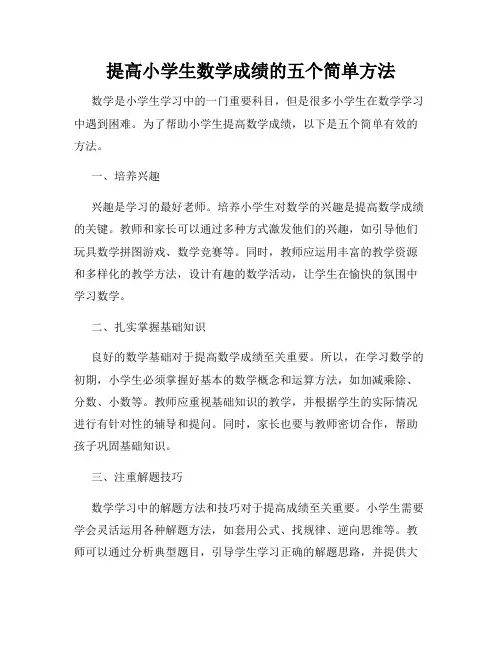 提高小学生数学成绩的五个简单方法

数学是小学生学习中的一门重要科目，但是很多小学生在数学学习中遇到困难。为了帮助小学生提高数学成绩，以下是五个简单有效的方法。

一、培养兴趣

兴趣是学习的最好老师。培养小学生对数学的兴趣是提高数学成绩的关键。教师和家长可以通过多种方式激发他们的兴趣，如引导他们玩具数学拼图游戏、数学竞赛等。同时，教师应运用丰富的教学资源和多样化的教学方法，设计有趣的数学活动，让学生在愉快的氛围中学习数学。

二、扎实掌握基础知识

良好的数学基础对于提高数学成绩至关重要。所以，在学习数学的初期，小学生必须掌握好基本的数学概念和运算方法，如加减乘除、分数、小数等。教师应重视基础知识的教学，并根据学生的实际情况进行有针对性的辅导和提问。同时，家长也要与教师密切合作，帮助孩子巩固基础知识。

三、注重解题技巧

数学学习中的解题方法和技巧对于提高成绩至关重要。小学生需要学会灵活运用各种解题方法，如套用公式、找规律、逆向思维等。教师可以通过分析典型题目，引导学生学习正确的解题思路，并提供大